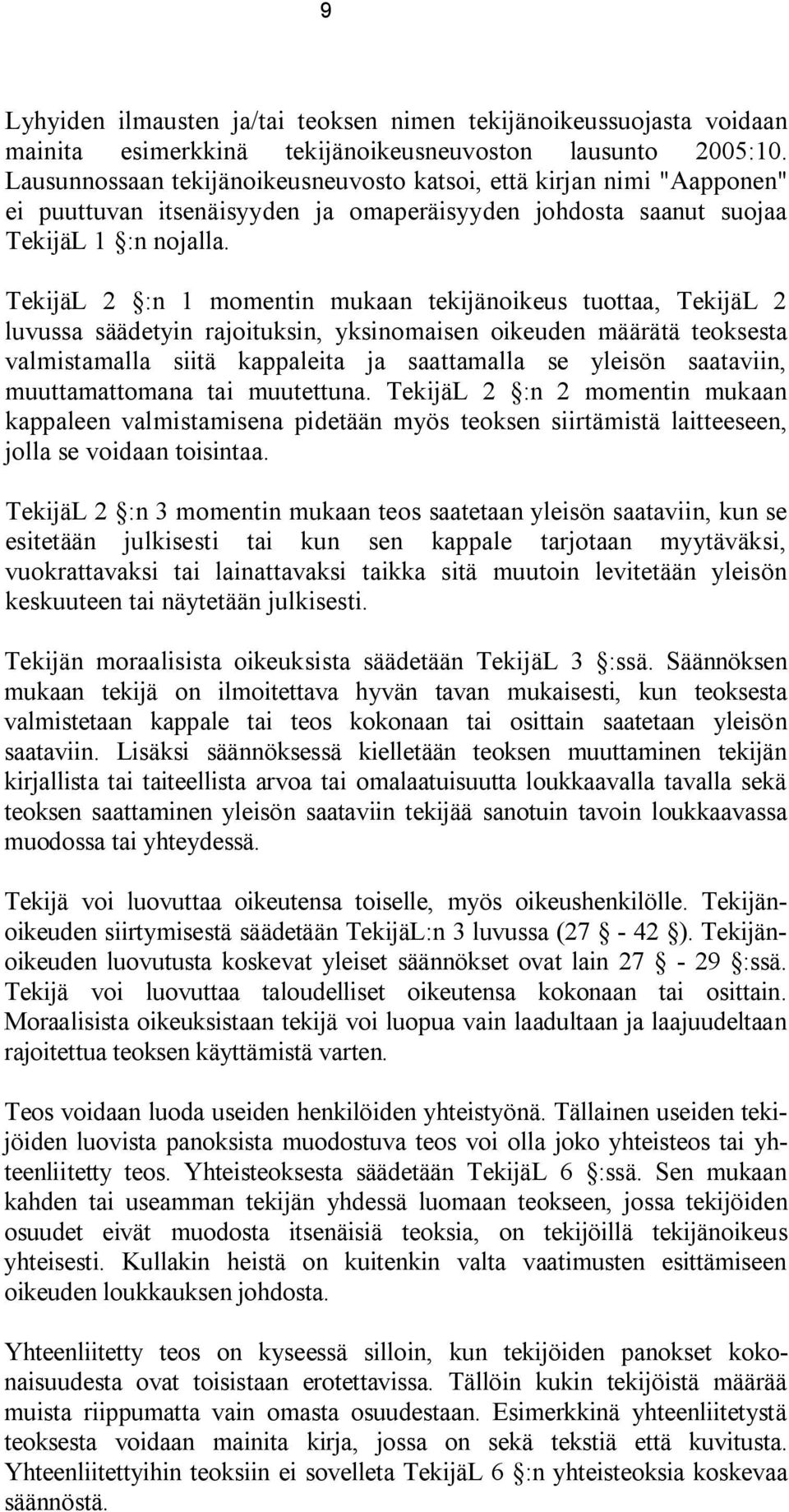 9

Lyhyiden ilmausten ja/tai teoksen nimen tekijänoikeussuojasta voidaan mainita esimerkkinä tekijänoikeusneuvoston lausunto 2005:10. Lausunnossaan tekijänoikeusneuvosto katsoi, että kirjan nimi "Aapponen" ei puuttuvan itsenäisyyden ja omaperäisyyden johdosta saanut suojaa TekijäL 1 §:n nojalla.

TekijäL 2 §:n 1 momentin mukaan tekijänoikeus tuottaa, TekijäL 2 luvussa säädetyin rajoituksin, yksinomaisen oikeuden määrätä teoksesta valmistamalla siitä kappaleita ja saattamalla se yleisön saataviin, muuttamattomana tai muutettuna. TekijäL 2 §:n 2 momentin mukaan kappaleen valmistamisena pidetään myös teoksen siirtämistä laitteeseen, jolla se voidaan toisintaa.

TekijäL 2 §:n 3 momentin mukaan teos saatetaan yleisön saataviin, kun se esitetään julkisesti tai kun sen kappale tarjotaan myytäväksi, vuokrattavaksi tai lainattavaksi taikka sitä muutoin levitetään yleisön keskuuteen tai näytetään julkisesti.

Tekijän moraalisista oikeuksista säädetään TekijäL 3 §:ssä. Säännöksen mukaan tekijä on ilmoitettava hyvän tavan mukaisesti, kun teoksesta valmistetaan kappale tai teos kokonaan tai osittain saatetaan yleisön saataviin. Lisäksi säännöksessä kielletään teoksen muuttaminen tekijän kirjallista tai taiteellista arvoa tai omalaatuisuutta loukkaavalla tavalla sekä teoksen saattaminen yleisön saataviin tekijää sanotuin tavoin loukkaavassa muodossa tai yhteydessä.

Tekijä voi luovuttaa oikeutensa toiselle, myös oikeushenkilölle. Tekijänoikeuden siirtymisestä säädetään TekijäL:n 3 luvussa (27 § - 42 §). Tekijänoikeuden luovutusta koskevat yleiset säännökset ovat lain 27 § - 29 §:ssä. Tekijä voi luovuttaa taloudelliset oikeutensa kokonaan tai osittain. Moraalisista oikeuksistaan tekijä voi luopua vain laadultaan ja laajuudeltaan rajoitettua teoksen käyttämistä varten.

Teos voidaan luoda useiden henkilöiden yhteistyönä. Tällainen useiden tekijöiden luovista panoksista muodostuva teos voi olla joko yhteisteos tai yhteenliitetty teos. Yhteisteoksesta säädetään TekijäL 6 §:ssä. Sen mukaan kahden tai useamman tekijän yhdessä luomaan teokseen, jossa tekijöiden osuudet eivät muodosta itsenäisiä teoksia, on tekijöillä tekijänoikeus yhteisesti. Kullakin heistä on kuitenkin valta vaatimusten esittämiseen oikeuden loukkauksen johdosta.

Yhteenliitetty teos on kyseessä silloin, kun tekijöiden panokset kokonaisuudesta ovat toisistaan erotettavissa. Tällöin kukin tekijöistä määrää muista riippumatta vain omasta osuudestaan. Esimerkkinä yhteenliitetystä teoksesta voidaan mainita kirja, jossa on sekä tekstiä että kuvitusta. Yhteenliitettyihin teoksiin ei sovelleta TekijäL 6 §:n yhteisteoksia koskevaa säännöstä.